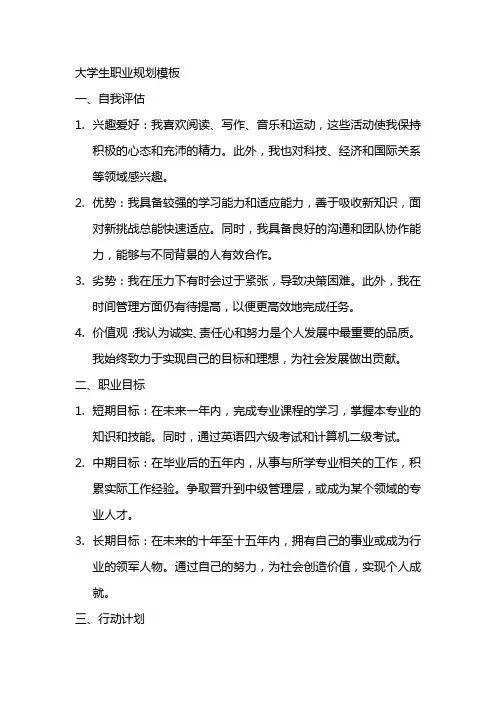 大学生职业规划模板

一、自我评估

1. 兴趣爱好：我喜欢阅读、写作、音乐和运动，这些活动使我保持积极的心态和充沛的精力。此外，我也对科技、经济和国际关系等领域感兴趣。

2. 优势：我具备较强的学习能力和适应能力，善于吸收新知识，面对新挑战总能快速适应。同时，我具备良好的沟通和团队协作能力，能够与不同背景的人有效合作。

3. 劣势：我在压力下有时会过于紧张，导致决策困难。此外，我在时间管理方面仍有待提高，以便更高效地完成任务。

4. 价值观：我认为诚实、责任心和努力是个人发展中最重要的品质。我始终致力于实现自己的目标和理想，为社会发展做出贡献。

二、职业目标

1. 短期目标：在未来一年内，完成专业课程的学习，掌握本专业的知识和技能。同时，通过英语四六级考试和计算机二级考试。

2. 中期目标：在毕业后的五年内，从事与所学专业相关的工作，积累实际工作经验。争取晋升到中级管理层，或成为某个领域的专业人才。

3. 长期目标：在未来的十年至十五年内，拥有自己的事业或成为行业的领军人物。通过自己的努力，为社会创造价值，实现个人成就。

三、行动计划